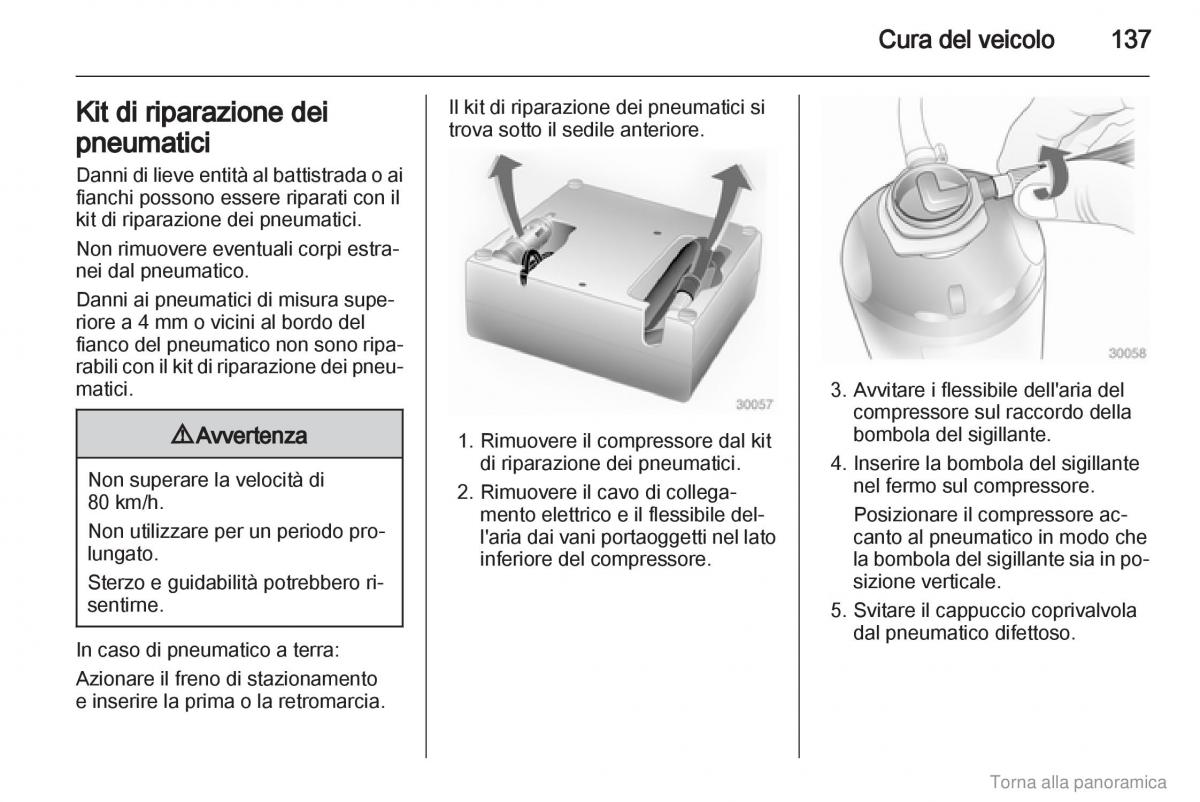 Cura del veicolo 137

Kit di riparazione dei pneumatici

Danni di lieve entità al battistrada o ai fianchi possono essere riparati con il kit di riparazione dei pneumatici.

Non rimuovere eventuali corpi estranei dal pneumatico.

Danni ai pneumatici di misura superiore a 4 mm o vicini al bordo del fianco del pneumatico non sono riparabili con il kit di riparazione dei pneumatici.

⚠Avvertenza

Non superare la velocità di 80 km/h.

Non utilizzare per un periodo prolungato.

Sterzo e guidabilità potrebbero risentime.

In caso di pneumatico a terra:

Azionare il freno di stazionamento e inserire la prima o la retromarcia.

Il kit di riparazione dei pneumatici si trova sotto il sedile anteriore.

30057

1. Rimuovere il compressore dal kit di riparazione dei pneumatici.
2. Rimuovere il cavo di collegamento elettrico e il flessibile dell'aria dai vani portaoggetti nel lato inferiore del compressore.

30058

3. Avvitare i flessibile dell'aria del compressore sul raccordo della bombola del sigillante.
4. Inserire la bombola del sigillante nel fermo sul compressore.

Posizionare il compressore accanto al pneumatico in modo che la bombola del sigillante sia in posizione verticale.
5. Svitare il cappuccio coprivalvola dal pneumatico difettoso.

Torna alla panoramica